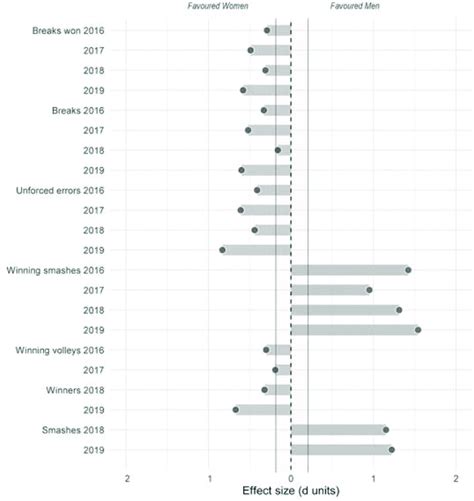 Favoured Women
Favoured Men

Breaks won 2016
2017
2018
2019
Breaks 2016
2017
2018
2019
Unforced errors 2016
2017
2018
2019
Winning smashes 2016
2017
2018
2019
Winning volleys 2016
2017
Winners 2018
2019
Smashes 2018
2019

2
1
0
1
2
Effect size (d units)